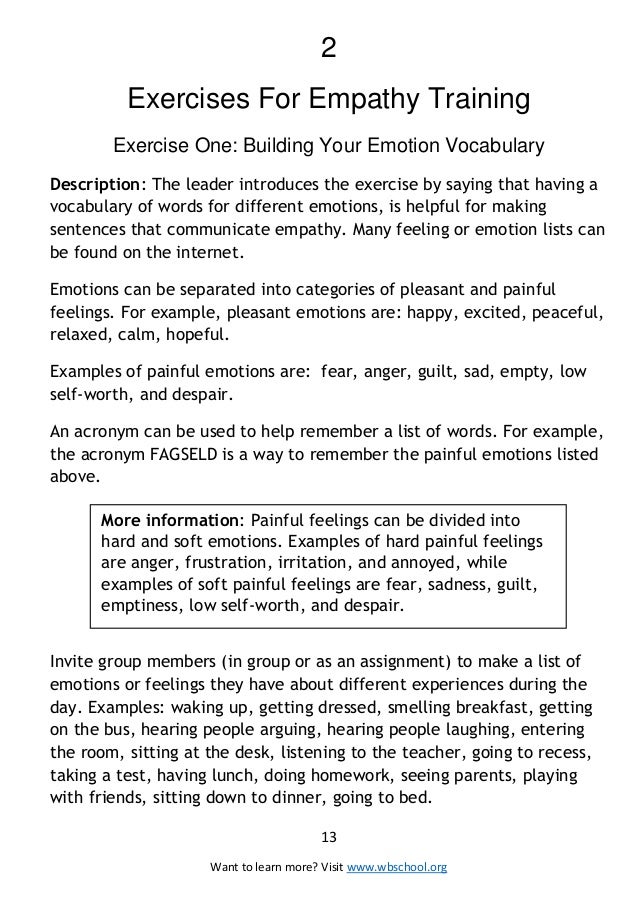 2

Exercises For Empathy Training

Exercise One: Building Your Emotion Vocabulary

Description: The leader introduces the exercise by saying that having a vocabulary of words for different emotions, is helpful for making sentences that communicate empathy. Many feeling or emotion lists can be found on the internet.

Emotions can be separated into categories of pleasant and painful feelings. For example, pleasant emotions are: happy, excited, peaceful, relaxed, calm, hopeful.

Examples of painful emotions are: fear, anger, guilt, sad, empty, low self-worth, and despair.

An acronym can be used to help remember a list of words. For example, the acronym FAGSELD is a way to remember the painful emotions listed above.

More information: Painful feelings can be divided into hard and soft emotions. Examples of hard painful feelings are anger, frustration, irritation, and annoyed, while examples of soft painful feelings are fear, sadness, guilt, emptiness, low self-worth, and despair.

Invite group members (in group or as an assignment) to make a list of emotions or feelings they have about different experiences during the day. Examples: waking up, getting dressed, smelling breakfast, getting on the bus, hearing people arguing, hearing people laughing, entering the room, sitting at the desk, listening to the teacher, going to recess, taking a test, having lunch, doing homework, seeing parents, playing with friends, sitting down to dinner, going to bed.

13

Want to learn more? Visit www.wbschool.org